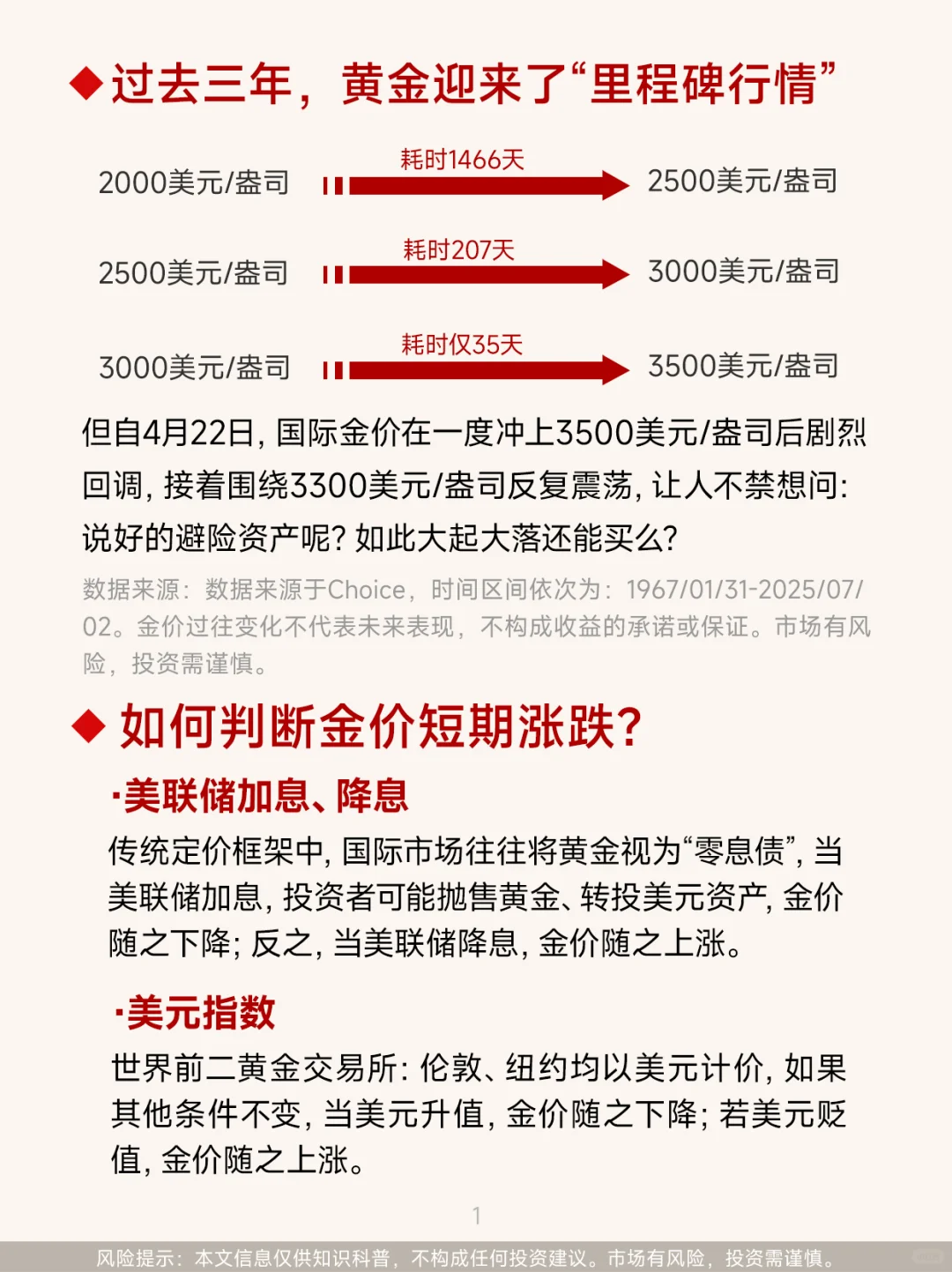 ◆过去三年，黄金迎来了“里程碑行情”

2000美元/盎司 耗时1466天 2500美元/盎司

2500美元/盎司 耗时207天 3000美元/盎司

3000美元/盎司 耗时仅35天 3500美元/盎司

但自4月22日，国际金价在一度冲上3500美元/盎司后剧烈回调，接着围绕3300美元/盎司反复震荡，让人不禁想问：说好的避险资产呢？如此大起大落还能买么？

数据来源：数据来源于Choice，时间区间依次为：1967/01/31-2025/07/02。金价过往变化不代表未来表现，不构成收益的承诺或保证。市场有风险，投资需谨慎。

◆ 如何判断金价短期涨跌？

·美联储加息、降息

传统定价框架中，国际市场往往将黄金视为“零息债”，当美联储加息，投资者可能抛售黄金、转投美元资产，金价随之下降；反之，当美联储降息，金价随之上涨。

·美元指数

世界前二黄金交易所：伦敦、纽约均以美元计价，如果其他条件不变，当美元升值，金价随之下降；若美元贬值，金价随之上涨。

1

风险提示：本文信息仅供知识科普，不构成任何投资建议。市场有风险，投资需谨慎。